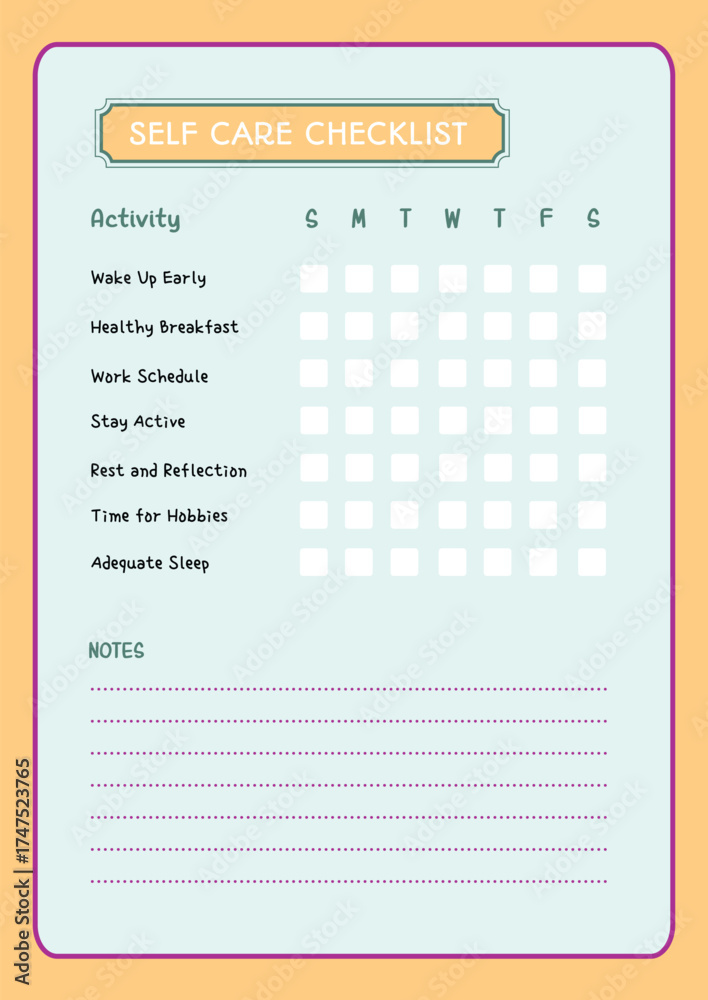 SELF CARE CHECKLIST

| Activity | S | M | T | W | T | F | S |
|---|---|---|---|---|---|---|---|
| Wake Up Early | | | | | | | |
| Healthy Breakfast | | | | | | | |
| Work Schedule | | | | | | | |
| Stay Active | | | | | | | |
| Rest and Reflection | | | | | | | |
| Time for Hobbies | | | | | | | |
| Adequate Sleep | | | | | | | |

NOTES

Adobe Stock | #1747523765